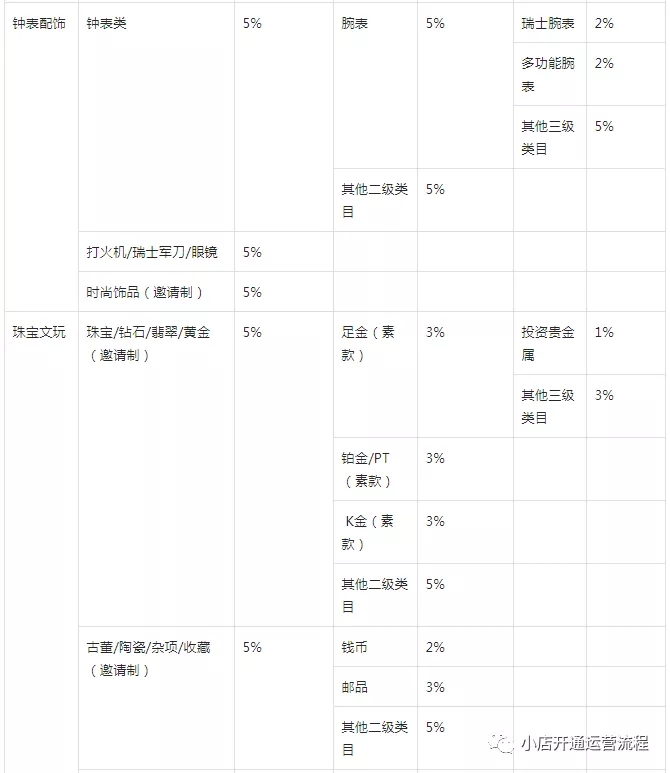 | 钟表配饰 | 钟表类 | 5% | 腕表 | 5% | 瑞士腕表 | 2% |
|---|---|---|---|---|---|---|
| | | | | | 多功能腕表 | 2% |
| | | | | | 其他三级类目 | 5% |
| | | | 其他二级类目 | 5% | | |
| | 打火机/瑞士军刀/眼镜 | 5% | | | | |
| | 时尚饰品（邀请制） | 5% | | | | |
| 珠宝文玩 | 珠宝/钻石/翡翠/黄金（邀请制） | 5% | 足金（素款） | 3% | 投资贵金属 | 1% |
| | | | | | 其他三级类目 | 3% |
| | | | 铂金/PT（素款） | 3% | | |
| | | | K金（素款） | 3% | | |
| | | | 其他二级类目 | 5% | | |
| | 古董/陶瓷/杂项/收藏（邀请制） | 5% | 钱币 | 2% | | |
| | | | 邮品 | 3% | | |
| | | | 其他二级类目 | 5% | | |

小店开通运营流程